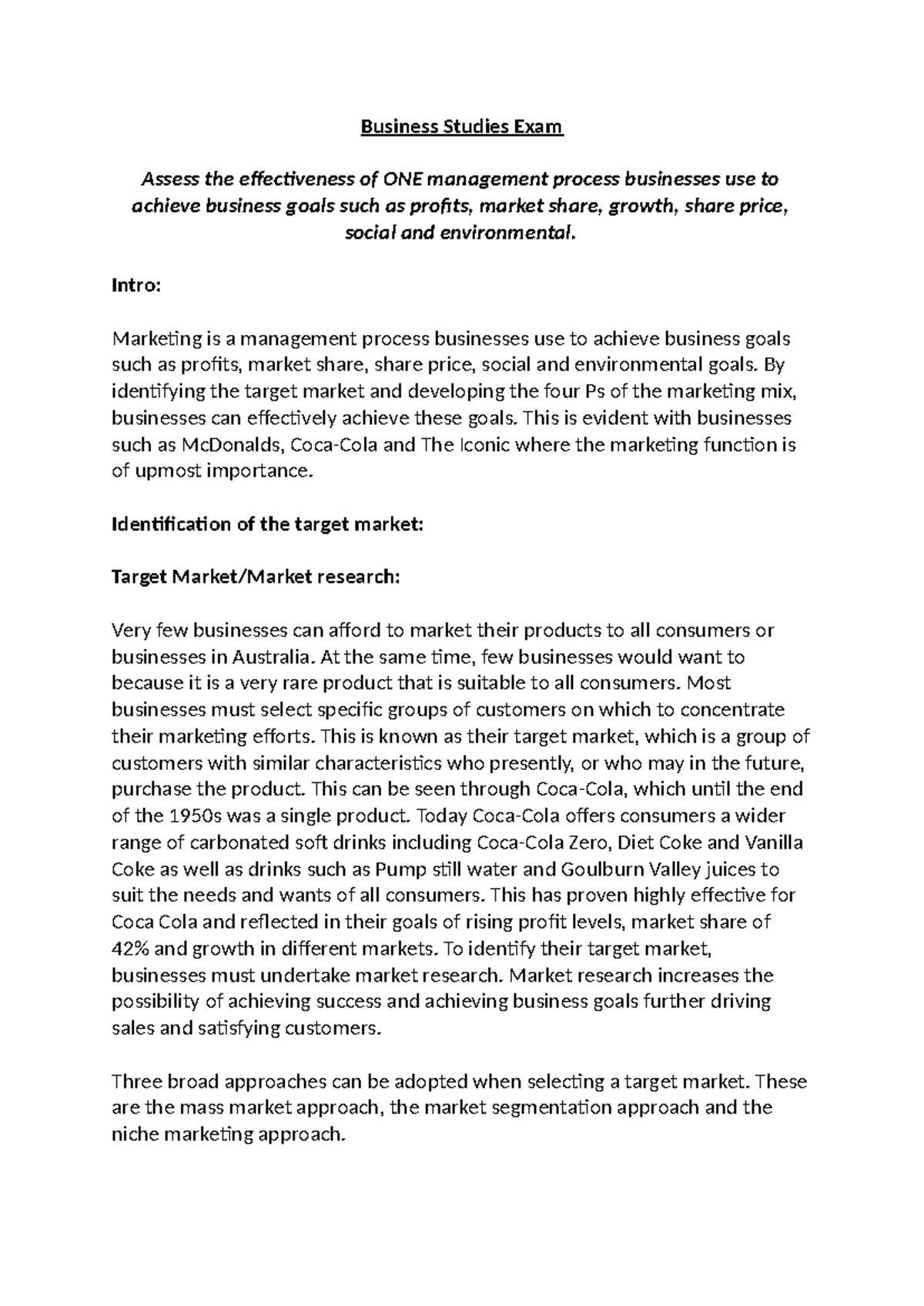 Business Studies Exam

Assess the effectiveness of ONE management process businesses use to achieve business goals such as profits, market share, growth, share price, social and environmental.

Intro:

Marketing is a management process businesses use to achieve business goals such as profits, market share, share price, social and environmental goals. By identifying the target market and developing the four Ps of the marketing mix, businesses can effectively achieve these goals. This is evident with businesses such as McDonalds, Coca-Cola and The Iconic where the marketing function is of upmost importance.

Identification of the target market:

Target Market/Market research:

Very few businesses can afford to market their products to all consumers or businesses in Australia. At the same time, few businesses would want to because it is a very rare product that is suitable to all consumers. Most businesses must select specific groups of customers on which to concentrate their marketing efforts. This is known as their target market, which is a group of customers with similar characteristics who presently, or who may in the future, purchase the product. This can be seen through Coca-Cola, which until the end of the 1950s was a single product. Today Coca-Cola offers consumers a wider range of carbonated soft drinks including Coca-Cola Zero, Diet Coke and Vanilla Coke as well as drinks such as Pump still water and Goulburn Valley juices to suit the needs and wants of all consumers. This has proven highly effective for Coca Cola and reflected in their goals of rising profit levels, market share of 42% and growth in different markets. To identify their target market, businesses must undertake market research. Market research increases the possibility of achieving success and achieving business goals further driving sales and satisfying customers.

Three broad approaches can be adopted when selecting a target market. These are the mass market approach, the market segmentation approach and the niche marketing approach.